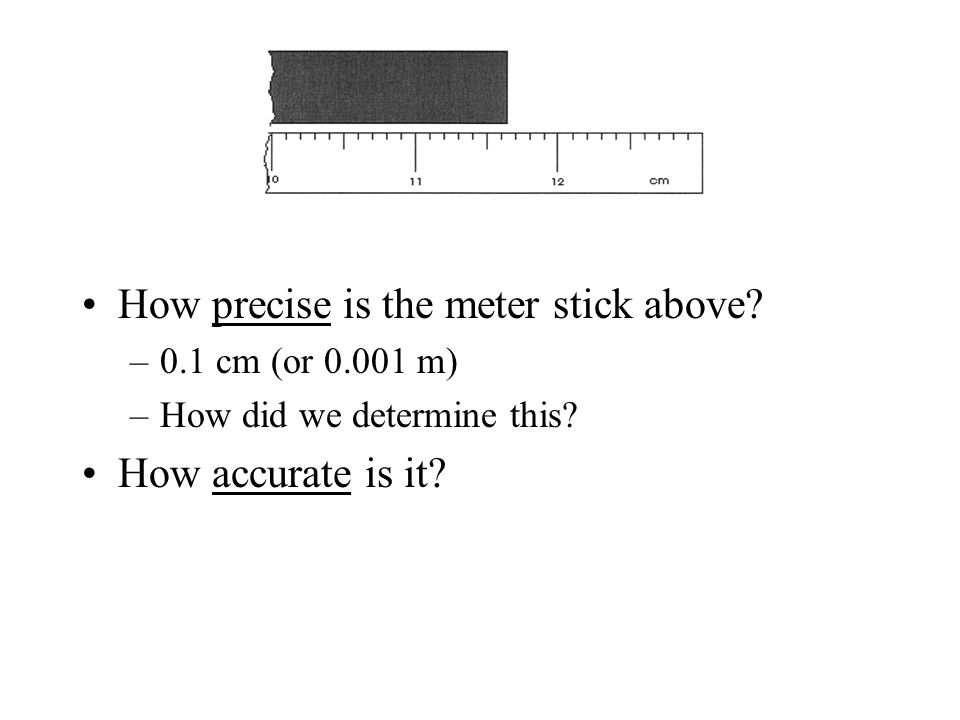 10 11 12 cm

• How precise is the meter stick above?
– 0.1 cm (or 0.001 m)
– How did we determine this?
• How accurate is it?